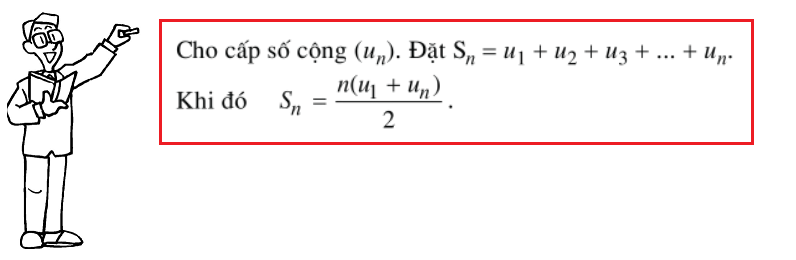 Cho cấp số cộng $(u_n)$. Đặt $S_n = u_1 + u_2 + u_3 + ... + u_n$.
Khi đó $S_n = \frac{n(u_1 + u_n)}{2}$.